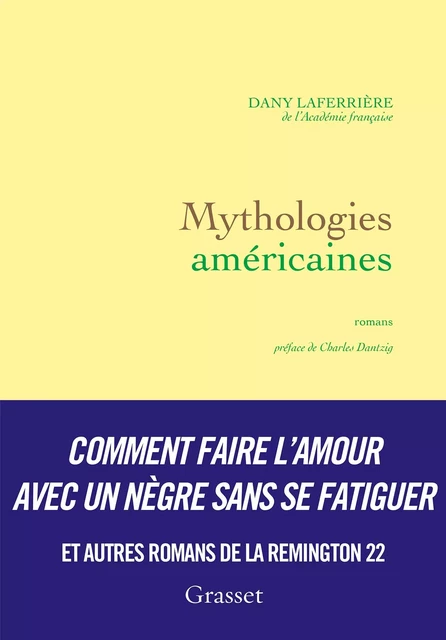 DANY LAFERRIÈRE
de l'Académie française

Mythologies
américaines

romans

préface de Charles Dantzig

COMMENT FAIRE L'AMOUR
AVEC UN NÈGRE SANS SE FATIGUER

ET AUTRES ROMANS DE LA REMINGTON 22

Grasset